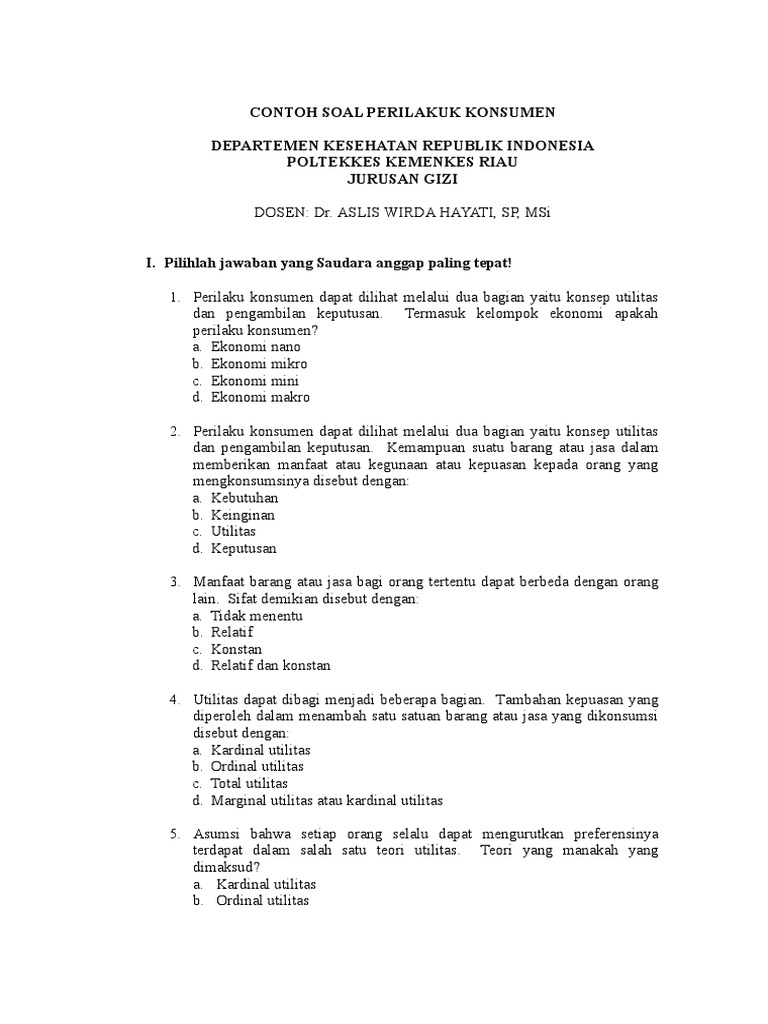 CONTOH SOAL PERILAKUK KONSUMEN

DEPARTEMEN KESEHATAN REPUBLIK INDONESIA
POLTEKKES KEMENKES RIAU
JURUSAN GIZI

DOSEN: Dr. ASLIS WIRDA HAYATI, SP, MSi

I. Pilihlah jawaban yang Saudara anggap paling tepat!

1. Perilaku konsumen dapat dilihat melalui dua bagian yaitu konsep utilitas dan pengambilan keputusan. Termasuk kelompok ekonomi apakah perilaku konsumen?
a. Ekonomi nano
b. Ekonomi mikro
c. Ekonomi mini
d. Ekonomi makro

2. Perilaku konsumen dapat dilihat melalui dua bagian yaitu konsep utilitas dan pengambilan keputusan. Kemampuan suatu barang atau jasa dalam memberikan manfaat atau kegunaan atau kepuasan kepada orang yang mengkonsumsinya disebut dengan:
a. Kebutuhan
b. Keinginan
c. Utilitas
d. Keputusan

3. Manfaat barang atau jasa bagi orang tertentu dapat berbeda dengan orang lain. Sifat demikian disebut dengan:
a. Tidak menentu
b. Relatif
c. Konstan
d. Relatif dan konstan

4. Utilitas dapat dibagi menjadi beberapa bagian. Tambahan kepuasan yang diperoleh dalam menambah satu satuan barang atau jasa yang dikonsumsi disebut dengan:
a. Kardinal utilitas
b. Ordinal utilitas
c. Total utilitas
d. Marginal utilitas atau kardinal utilitas

5. Asumsi bahwa setiap orang selalu dapat mengurutkan preferensinya terdapat dalam salah satu teori utilitas. Teori yang manakah yang dimaksud?
a. Kardinal utilitas
b. Ordinal utilitas